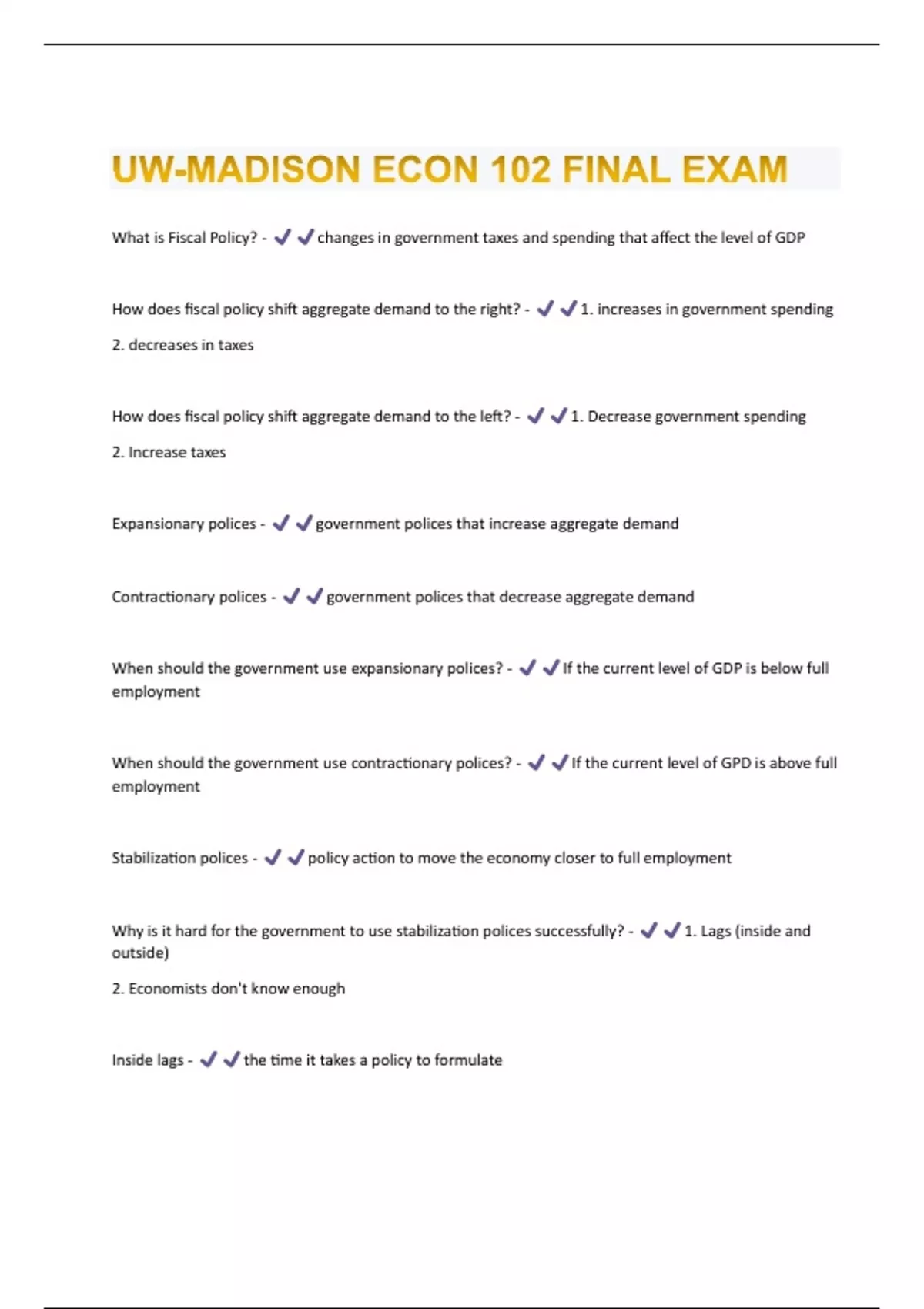 UW-MADISON ECON 102 FINAL EXAM

What is Fiscal Policy? - ✔✔changes in government taxes and spending that affect the level of GDP

How does fiscal policy shift aggregate demand to the right? - ✔✔1. increases in government spending

2. decreases in taxes

How does fiscal policy shift aggregate demand to the left? - ✔✔1. Decrease government spending

2. Increase taxes

Expansionary polices - ✔✔government polices that increase aggregate demand

Contractionary polices - ✔✔government polices that decrease aggregate demand

When should the government use expansionary polices? - ✔✔If the current level of GDP is below full employment

When should the government use contractionary polices? - ✔✔If the current level of GPD is above full employment

Stabilization polices - ✔✔policy action to move the economy closer to full employment

Why is it hard for the government to use stabilization polices successfully? - ✔✔1. Lags (inside and outside)

2. Economists don't know enough

Inside lags - ✔✔the time it takes a policy to formulate